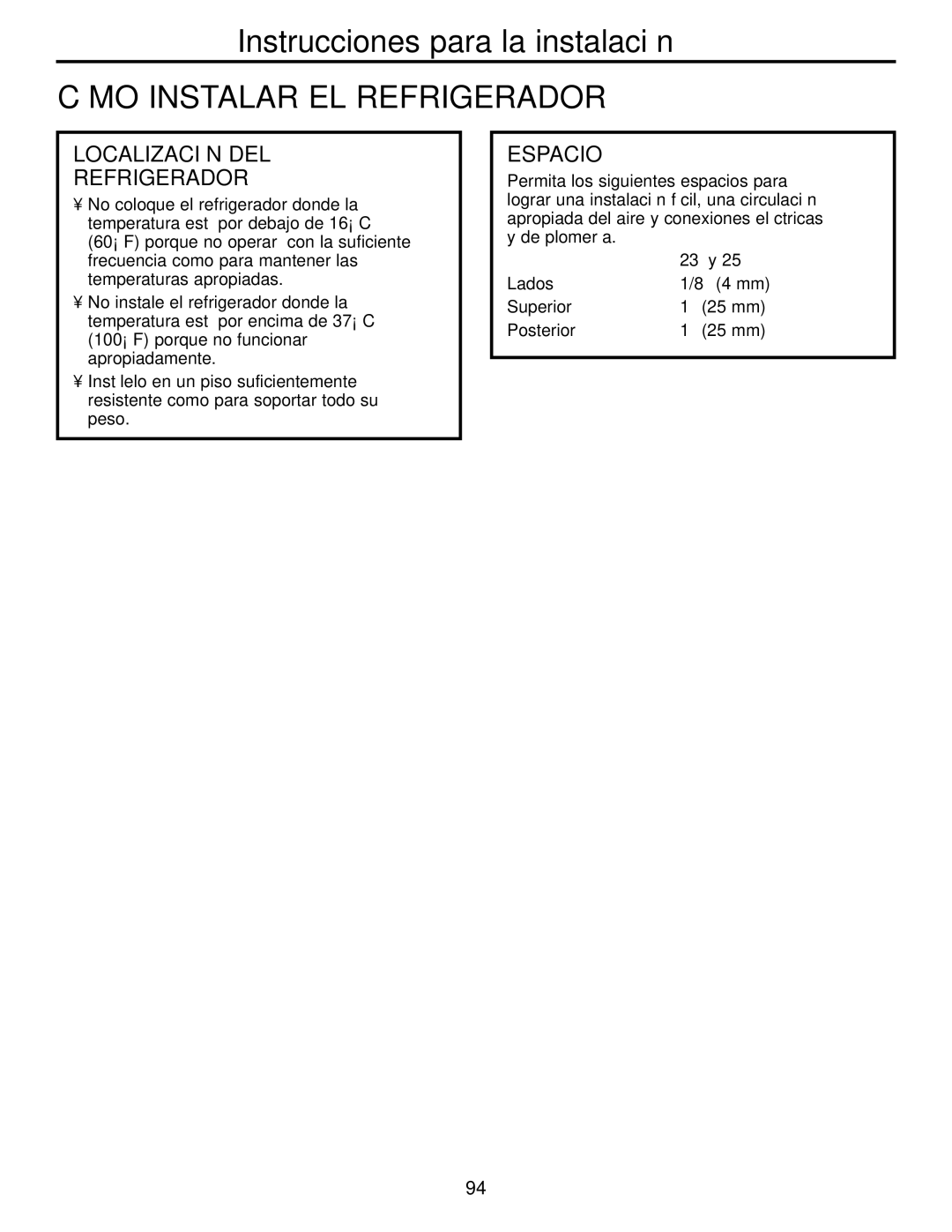 Instrucciones para la instalaci n

C MO INSTALAR EL REFRIGERADOR

LOCALIZACI N DEL REFRIGERADOR

¥ No coloque el refrigerador donde la temperatura est por debajo de 16¡ C (60¡ F) porque no operar con la suficiente frecuencia como para mantener las temperaturas apropiadas.

¥ No instale el refrigerador donde la temperatura est por encima de 37¡ C (100¡ F) porque no funcionar apropiadamente.

¥ Inst lelo en un piso suficientemente resistente como para soportar todo su peso.

ESPACIO

Permita los siguientes espacios para lograr una instalaci n f cil, una circulaci n apropiada del aire y conexiones el ctricas y de plomer a.

| | 23 y 25 |
|---|---|
| Lados | 1/8 (4 mm) |
| Superior | 1 (25 mm) |
| Posterior | 1 (25 mm) |

94